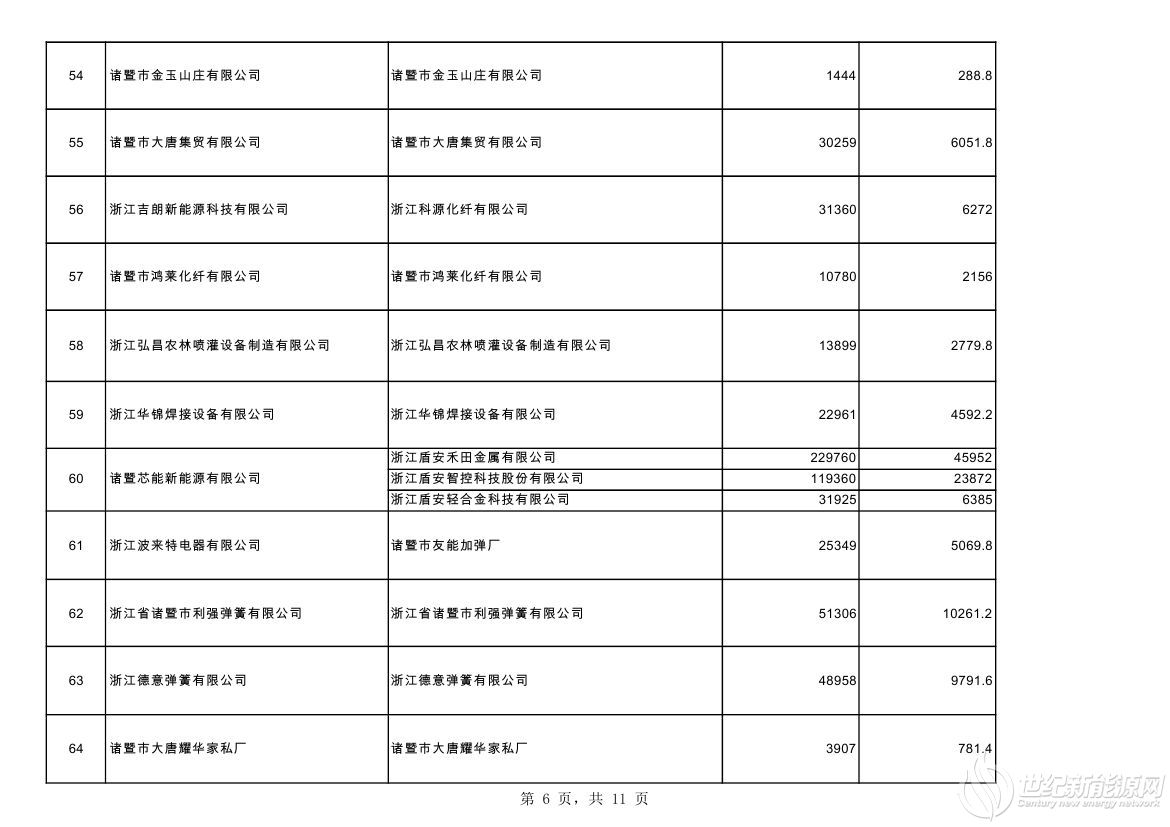 | 54 | 诸暨市金玉山庄有限公司 | 诸暨市金玉山庄有限公司 | 1444 | 288.8 |
|---|---|---|---|---|
| 55 | 诸暨市大唐集贸有限公司 | 诸暨市大唐集贸有限公司 | 30259 | 6051.8 |
| 56 | 浙江吉朗新能源科技有限公司 | 浙江科源化纤有限公司 | 31360 | 6272 |
| 57 | 诸暨市鸿莱化纤有限公司 | 诸暨市鸿莱化纤有限公司 | 10780 | 2156 |
| 58 | 浙江弘昌农林喷灌设备制造有限公司 | 浙江弘昌农林喷灌设备制造有限公司 | 13899 | 2779.8 |
| 59 | 浙江华锦焊接设备有限公司 | 浙江华锦焊接设备有限公司 | 22961 | 4592.2 |
| 60 | 诸暨芯能新能源有限公司 | 浙江盾安禾田金属有限公司 | 229760 | 45952 |
| | | 浙江盾安智控科技股份有限公司 | 119360 | 23872 |
| | | 浙江盾安轻合金科技有限公司 | 31925 | 6385 |
| 61 | 浙江波来特电器有限公司 | 诸暨市友能加弹厂 | 25349 | 5069.8 |
| 62 | 浙江省诸暨市利强弹簧有限公司 | 浙江省诸暨市利强弹簧有限公司 | 51306 | 10261.2 |
| 63 | 浙江德意弹簧有限公司 | 浙江德意弹簧有限公司 | 48958 | 9791.6 |
| 64 | 诸暨市大唐耀华家私厂 | 诸暨市大唐耀华家私厂 | 3907 | 781.4 |

第 6 页，共 11 页

世纪新能源网
Century new energy network